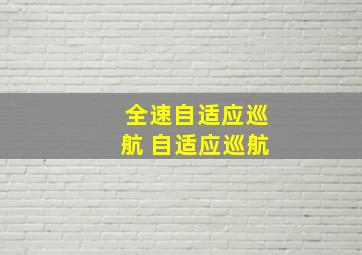 全速自适应巡航 自适应巡航